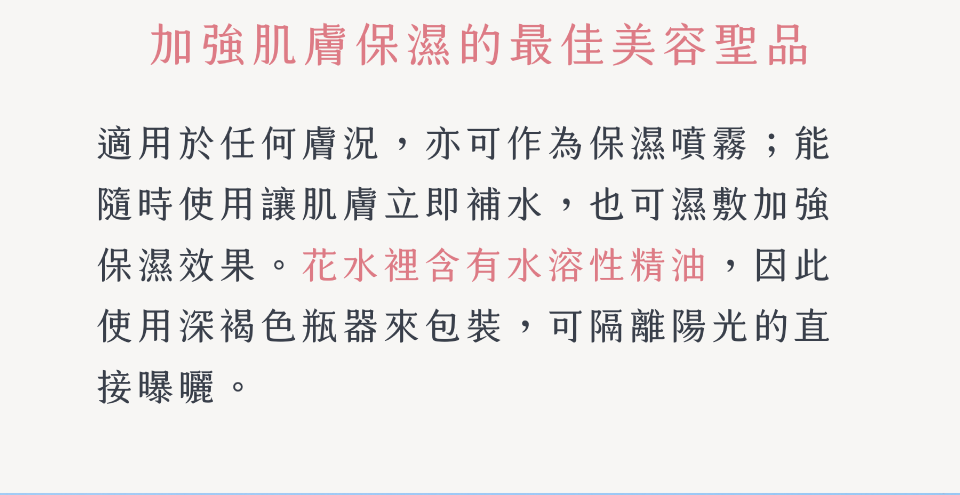 加強肌膚保濕的最佳美容聖品

適用於任何膚況，亦可作為保濕噴霧；能隨時使用讓肌膚立即補水，也可濕敷加強保濕效果。花水裡含有水溶性精油，因此使用深褐色瓶器來包裝，可隔離陽光的直接曝曬。